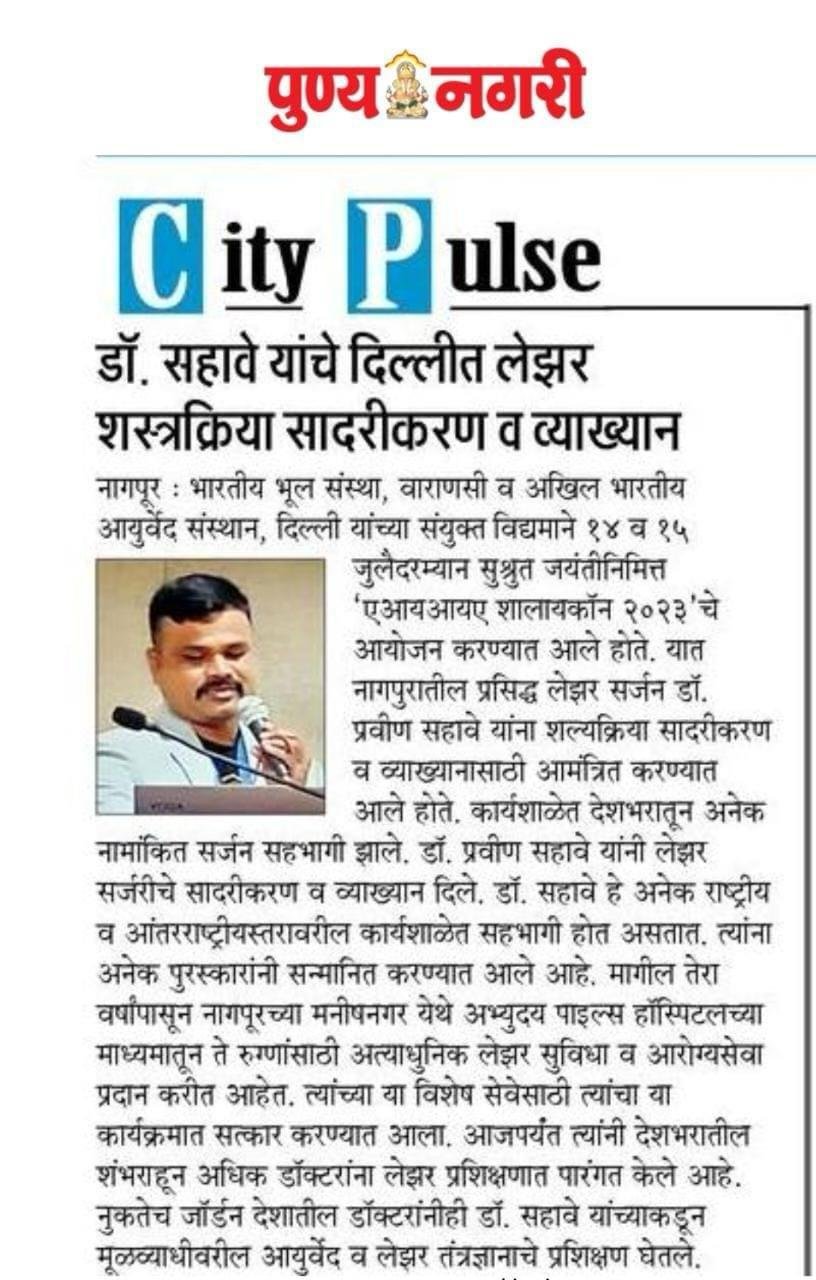 पुण्य नगरी

City Pulse

डॉ. सहावे यांचे दिल्लीत लेझर शस्त्रक्रिया सादरीकरण व व्याख्यान

नागपूर : भारतीय भूल संस्था, वाराणसी व अखिल भारतीय आयुर्वेद संस्थान, दिल्ली यांच्या संयुक्त विद्यमाने १४ व १५ जुलैदरम्यान सुश्रुत जयंतीनिमित्त 'एआयआयए शालायकॉन २०२३'चे आयोजन करण्यात आले होते. यात नागपुरातील प्रसिद्ध लेझर सर्जन डॉ. प्रवीण सहावे यांना शल्यक्रिया सादरीकरण व व्याख्यानासाठी आमंत्रित करण्यात आले होते. कार्यशाळेत देशभरातून अनेक नामांकित सर्जन सहभागी झाले. डॉ. प्रवीण सहावे यांनी लेझर सर्जरीचे सादरीकरण व व्याख्यान दिले. डॉ. सहावे हे अनेक राष्ट्रीय व आंतरराष्ट्रीयस्तरावरील कार्यशाळेत सहभागी होत असतात. त्यांना अनेक पुरस्कारांनी सन्मानित करण्यात आले आहे. मागील तेरा वर्षांपासून नागपूरच्या मनीषनगर येथे अभ्युदय पाइल्स हॉस्पिटलच्या माध्यमातून ते रुग्णांसाठी अत्याधुनिक लेझर सुविधा व आरोग्यसेवा प्रदान करीत आहेत. त्यांच्या या विशेष सेवेसाठी त्यांचा या कार्यक्रमात सत्कार करण्यात आला. आजपर्यंत त्यांनी देशभरातील शंभराहून अधिक डॉक्टरांना लेझर प्रशिक्षणात पारंगत केले आहे. नुकतेच जॉर्डन देशातील डॉक्टरांनीही डॉ. सहावे यांच्याकडून मूळव्याधीवरील आयुर्वेद व लेझर तंत्रज्ञानाचे प्रशिक्षण घेतले.